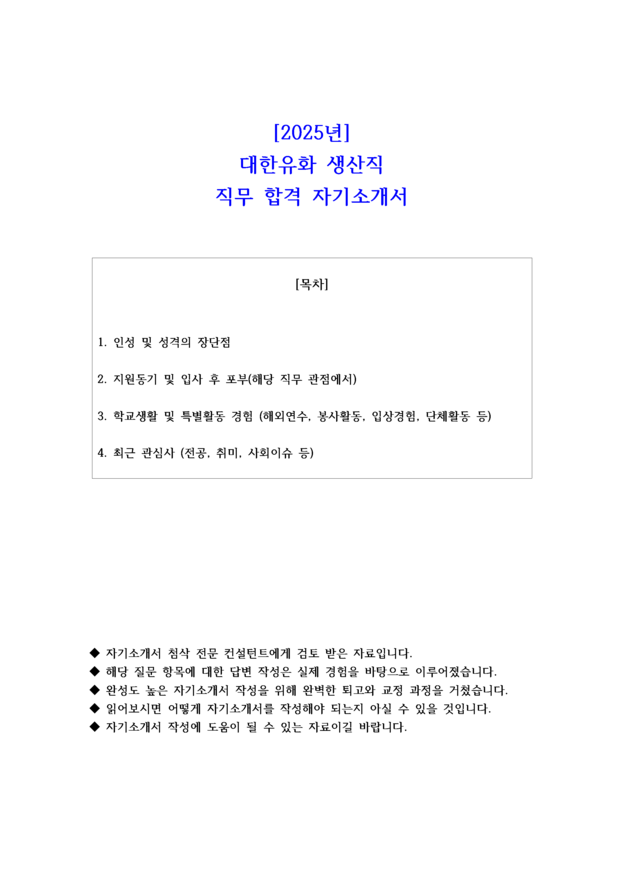 [2025년]
대한유화 생산직
직무 합격 자기소개서

[목차]

1. 인성 및 성격의 장단점

2. 지원동기 및 입사 후 포부(해당 직무 관점에서)

3. 학교생활 및 특별활동 경험 (해외연수, 봉사활동, 입상경험, 단체활동 등)

4. 최근 관심사 (전공, 취미, 사회이슈 등)

◆ 자기소개서 첨삭 전문 컨설턴트에게 검토 받은 자료입니다.
◆ 해당 질문 항목에 대한 답변 작성은 실제 경험을 바탕으로 이루어졌습니다.
◆ 완성도 높은 자기소개서 작성을 위해 완벽한 퇴고와 교정 과정을 거쳤습니다.
◆ 읽어보시면 어떻게 자기소개서를 작성해야 되는지 아실 수 있을 것입니다.
◆ 자기소개서 작성에 도움이 될 수 있는 자료이길 바랍니다.